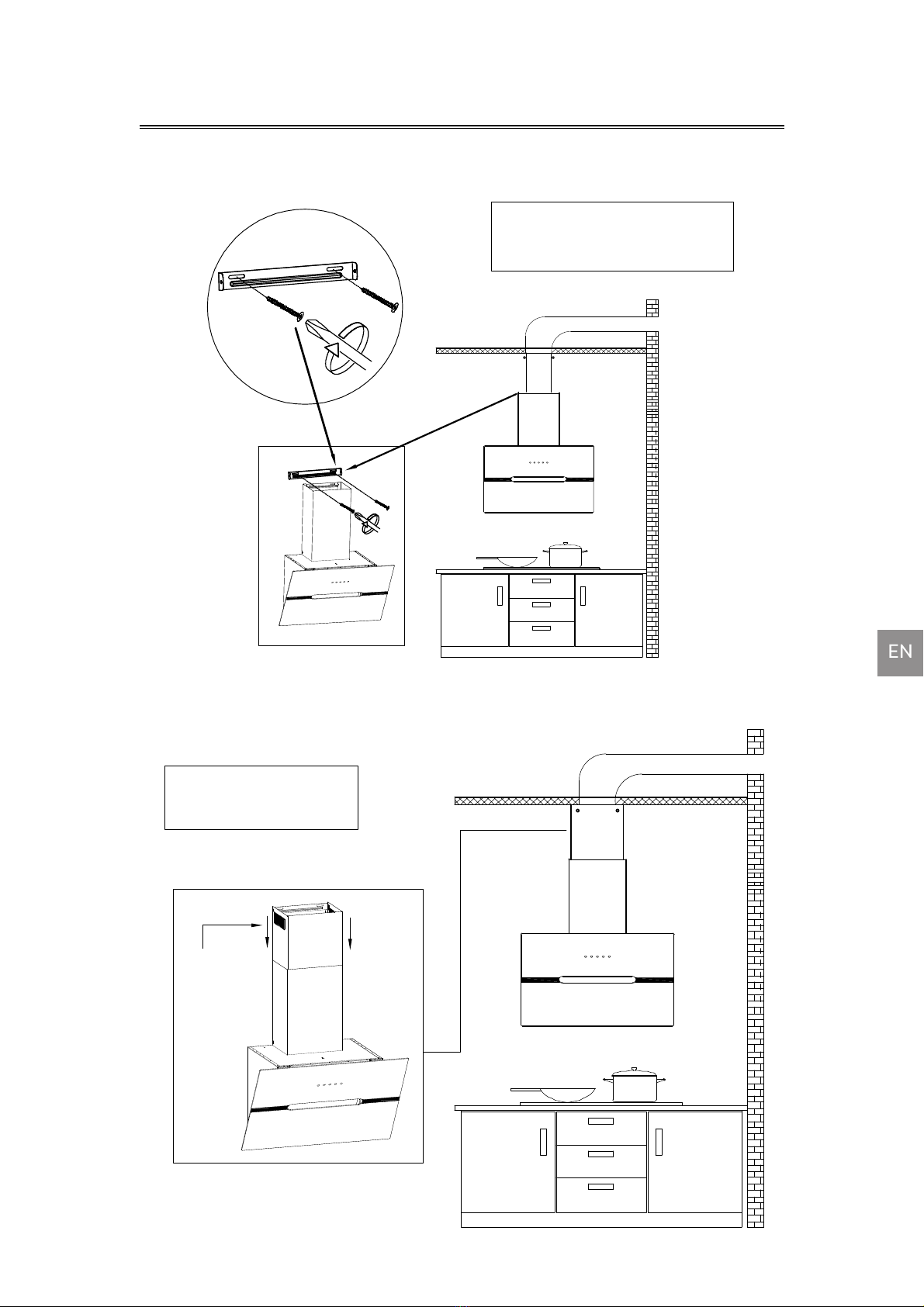 EN